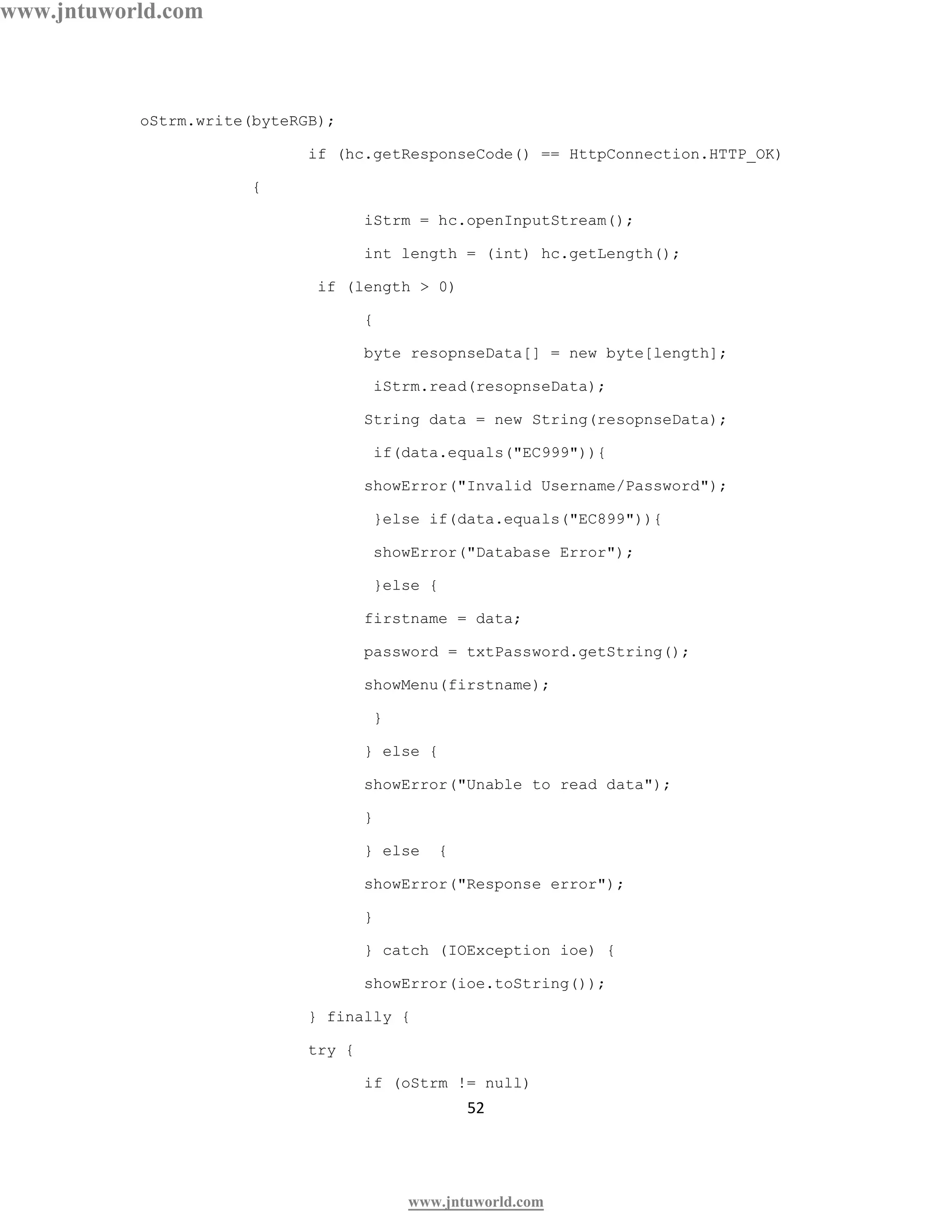 www.jntuworld.com

oStrm.write(byteRGB);

if (hc.getResponseCode() == HttpConnection.HTTP_OK)

{

iStrm = hc.openInputStream();

int length = (int) hc.getLength();

if (length > 0)

{

byte resopnseData[] = new byte[length];

iStrm.read(resopnseData);

String data = new String(resopnseData);

if(data.equals("EC999")){

showError("Invalid Username/Password");

}else if(data.equals("EC899")){

showError("Database Error");

}else {

firstname = data;

password = txtPassword.getString();

showMenu(firstname);

}

} else {

showError("Unable to read data");

}

} else {

showError("Response error");

}

} catch (IOException ioe) {

showError(ioe.toString());

} finally {

try {

if (oStrm != null)

52

www.jntuworld.com